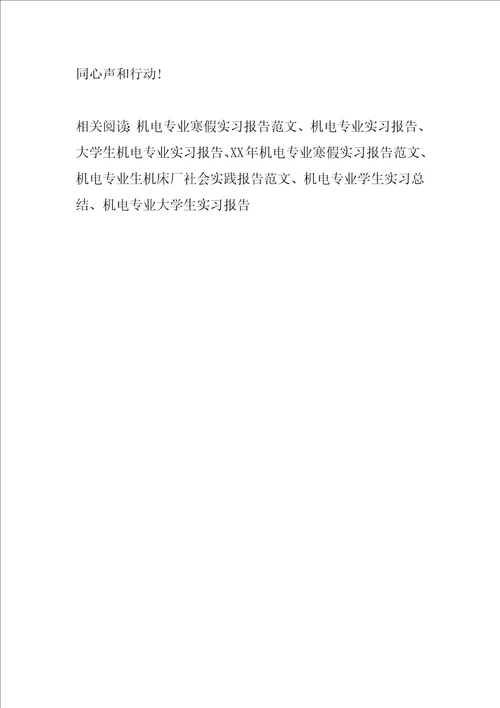 同心声和行动!

相关阅读: 机电专业寒假实习报告范文、机电专业实习报告、大学生机电专业实习报告、XX年机电专业寒假实习报告范文、机电专业生机床厂社会实践报告范文、机电专业学生实习总结、机电专业大学生实习报告